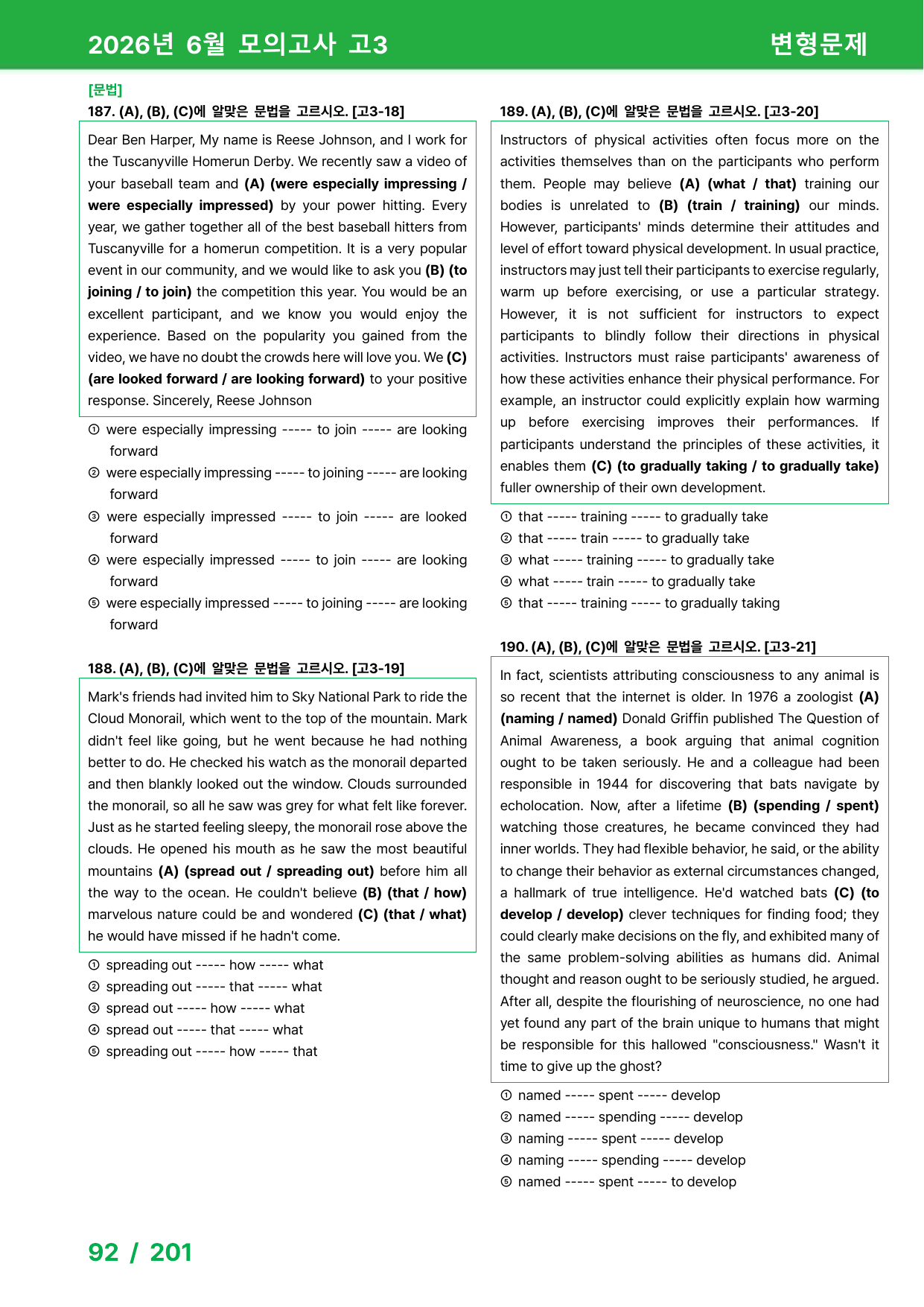 2026년 6월 모의고사 고3

변형문제

[문법]

187. (A), (B), (C)에 알맞은 문법을 고르시오. [고3-18]

Dear Ben Harper, My name is Reese Johnson, and I work for the Tuscanyville Homerun Derby. We recently saw a video of your baseball team and (A) (were especially impressing / were especially impressed) by your power hitting. Every year, we gather together all of the best baseball hitters from Tuscanyville for a homerun competition. It is a very popular event in our community, and we would like to ask you (B) (to joining / to join) the competition this year. You would be an excellent participant, and we know you would enjoy the experience. Based on the popularity you gained from the video, we have no doubt the crowds here will love you. We (C) (are looked forward / are looking forward) to your positive response. Sincerely, Reese Johnson

① were especially impressing ----- to join ----- are looking forward
② were especially impressing ----- to joining ----- are looking forward
③ were especially impressed ----- to join ----- are looked forward
④ were especially impressed ----- to join ----- are looking forward
⑤ were especially impressed ----- to joining ----- are looking forward

188. (A), (B), (C)에 알맞은 문법을 고르시오. [고3-19]

Mark's friends had invited him to Sky National Park to ride the Cloud Monorail, which went to the top of the mountain. Mark didn't feel like going, but he went because he had nothing better to do. He checked his watch as the monorail departed and then blankly looked out the window. Clouds surrounded the monorail, so all he saw was grey for what felt like forever. Just as he started feeling sleepy, the monorail rose above the clouds. He opened his mouth as he saw the most beautiful mountains (A) (spread out / spreading out) before him all the way to the ocean. He couldn't believe (B) (that / how) marvelous nature could be and wondered (C) (that / what) he would have missed if he hadn't come.

① spreading out ----- how ----- what
② spreading out ----- that ----- what
③ spread out ----- how ----- what
④ spread out ----- that ----- what
⑤ spreading out ----- how ----- that

189. (A), (B), (C)에 알맞은 문법을 고르시오. [고3-20]

Instructors of physical activities often focus more on the activities themselves than on the participants who perform them. People may believe (A) (what / that) training our bodies is unrelated to (B) (train / training) our minds. However, participants' minds determine their attitudes and level of effort toward physical development. In usual practice, instructors may just tell their participants to exercise regularly, warm up before exercising, or use a particular strategy. However, it is not sufficient for instructors to expect participants to blindly follow their directions in physical activities. Instructors must raise participants' awareness of how these activities enhance their physical performance. For example, an instructor could explicitly explain how warming up before exercising improves their performances. If participants understand the principles of these activities, it enables them (C) (to gradually taking / to gradually take) fuller ownership of their own development.

① that ----- training ----- to gradually take
② that ----- train ----- to gradually take
③ what ----- training ----- to gradually take
④ what ----- train ----- to gradually take
⑤ that ----- training ----- to gradually taking

190. (A), (B), (C)에 알맞은 문법을 고르시오. [고3-21]

In fact, scientists attributing consciousness to any animal is so recent that the internet is older. In 1976 a zoologist (A) (naming / named) Donald Griffin published The Question of Animal Awareness, a book arguing that animal cognition ought to be taken seriously. He and a colleague had been responsible in 1944 for discovering that bats navigate by echolocation. Now, after a lifetime (B) (spending / spent) watching those creatures, he became convinced they had inner worlds. They had flexible behavior, he said, or the ability to change their behavior as external circumstances changed, a hallmark of true intelligence. He'd watched bats (C) (to develop / develop) clever techniques for finding food; they could clearly make decisions on the fly, and exhibited many of the same problem-solving abilities as humans did. Animal thought and reason ought to be seriously studied, he argued. After all, despite the flourishing of neuroscience, no one had yet found any part of the brain unique to humans that might be responsible for this hallowed "consciousness." Wasn't it time to give up the ghost?

① named ----- spent ----- develop
② named ----- spending ----- develop
③ naming ----- spent ----- develop
④ naming ----- spending ----- develop
⑤ named ----- spent ----- to develop

92 / 201